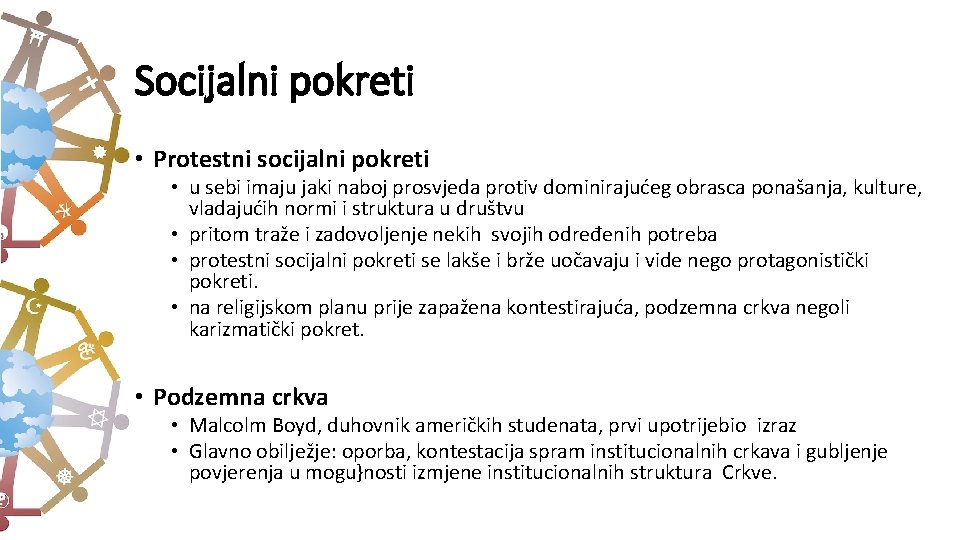 Socijalni pokreti

• Protestni socijalni pokreti
  • u sebi imaju jaki naboj prosvjeda protiv dominirajućeg obrasca ponašanja, kulture, vladajućih normi i struktura u društvu
  • pritom traže i zadovoljenje nekih svojih određenih potreba
  • protestni socijalni pokreti se lakše i brže uočavaju i vide nego protagonistički pokreti.
  • na religijskom planu prije zapažena kontestirajuća, podzemna crkva negoli karizmatički pokret.

• Podzemna crkva
  • Malcolm Boyd, duhovnik američkih studenata, prvi upotrijebio izraz
  • Glavno obilježje: oporba, kontestacija spram institucionalnih crkava i gubljenje povjerenja u mogu}nosti izmjene institucionalnih struktura Crkve.